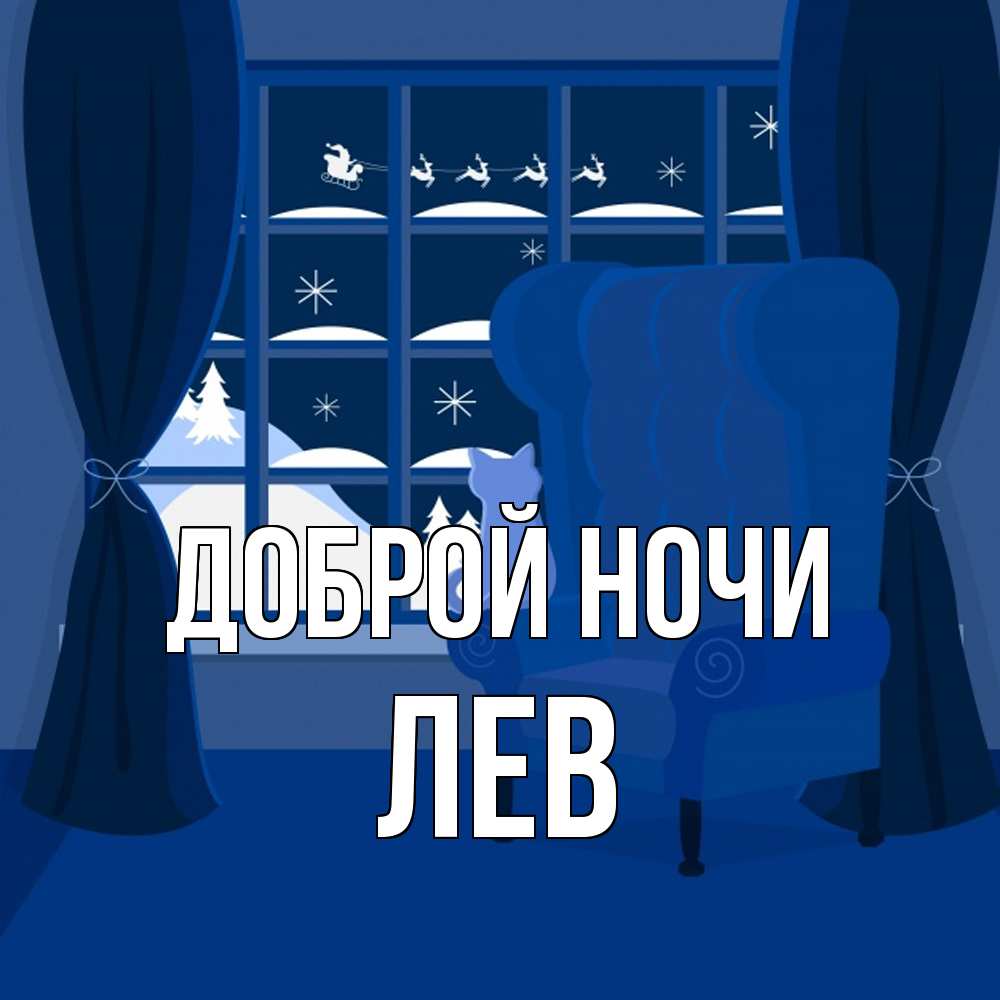 ДОБРОЙ НОЧИ
ЛЕВ